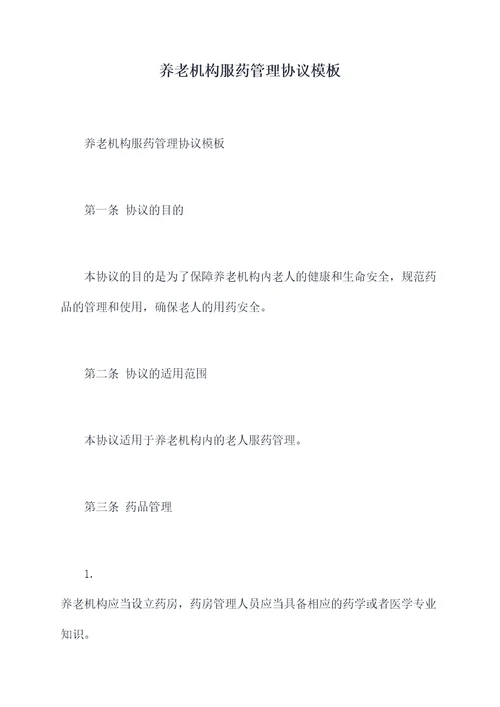 养老机构服药管理协议模板

养老机构服药管理协议模板

第一条 协议的目的

本协议的目的是为了保障养老机构内老人的健康和生命安全，规范药品的管理和使用，确保老人的用药安全。

第二条 协议的适用范围

本协议适用于养老机构内的老人服药管理。

第三条 药品管理

1.

养老机构应当设立药房，药房管理人员应当具备相应的药学或者医学专业知识。